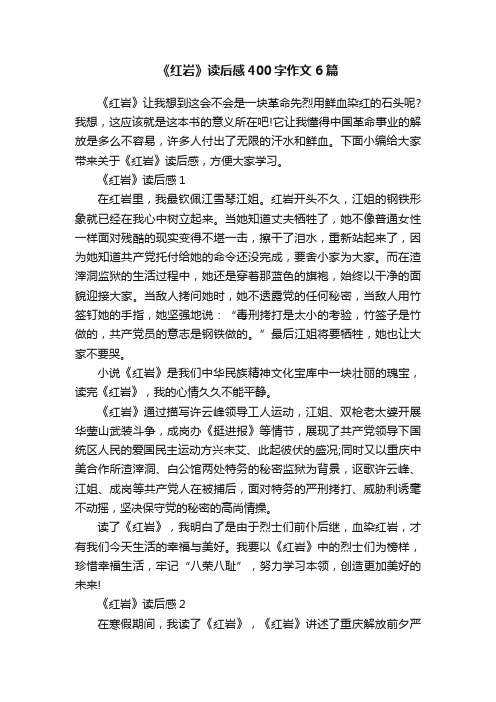 《红岩》读后感400字作文6篇

《红岩》让我想到这会不会是一块革命先烈用鲜血染红的石头呢?我想，这应该就是这本书的意义所在吧!它让我懂得中国革命事业的解放是多么不容易，许多人付出了无限的汗水和鲜血。下面小编给大家带来关于《红岩》读后感，方便大家学习。

《红岩》读后感1

在红岩里，我最钦佩江雪琴江姐。红岩开头不久，江姐的钢铁形象就已经在我心中树立起来。当她知道丈夫牺牲了，她不像普通女性一样面对残酷的现实变得不堪一击，擦干了泪水，重新站起来了，因为她知道共产党托付给她的命令还没完成，要舍小家为大家。而在渣滓洞监狱的生活过程中，她还是穿着那蓝色的旗袍，始终以干净的面貌迎接大家。当敌人拷问她时，她不透露党的任何秘密，当敌人用竹签钉她的手指，她坚强地说：“毒刑拷打是太小的考验，竹签子是竹做的，共产党员的意志是钢铁做的。”最后江姐将要牺牲，她也让大家不要哭。

小说《红岩》是我们中华民族精神文化宝库中一块壮丽的瑰宝，读完《红岩》，我的心情久久不能平静。

《红岩》通过描写许云峰领导工人运动，江姐、双枪老太婆开展华蓥山武装斗争，成岗办《挺进报》等情节，展现了共产党领导下国统区人民的爱国民主运动方兴未艾、此起彼伏的盛况;同时又以重庆中美合作所渣滓洞、白公馆两处特务的秘密监狱为背景，讴歌许云峰、江姐、成岗等共产党人在被捕后，面对特务的严刑拷打、威胁利诱毫不动摇，坚决保守党的秘密的高尚情操。

读了《红岩》，我明白了是由于烈士们前仆后继，血染红岩，才有我们今天生活的幸福与美好。我要以《红岩》中的烈士们为榜样，珍惜幸福生活，牢记“八荣八耻”，努力学习本领，创造更加美好的未来!

《红岩》读后感2

在寒假期间，我读了《红岩》，《红岩》讲述了重庆解放前夕严